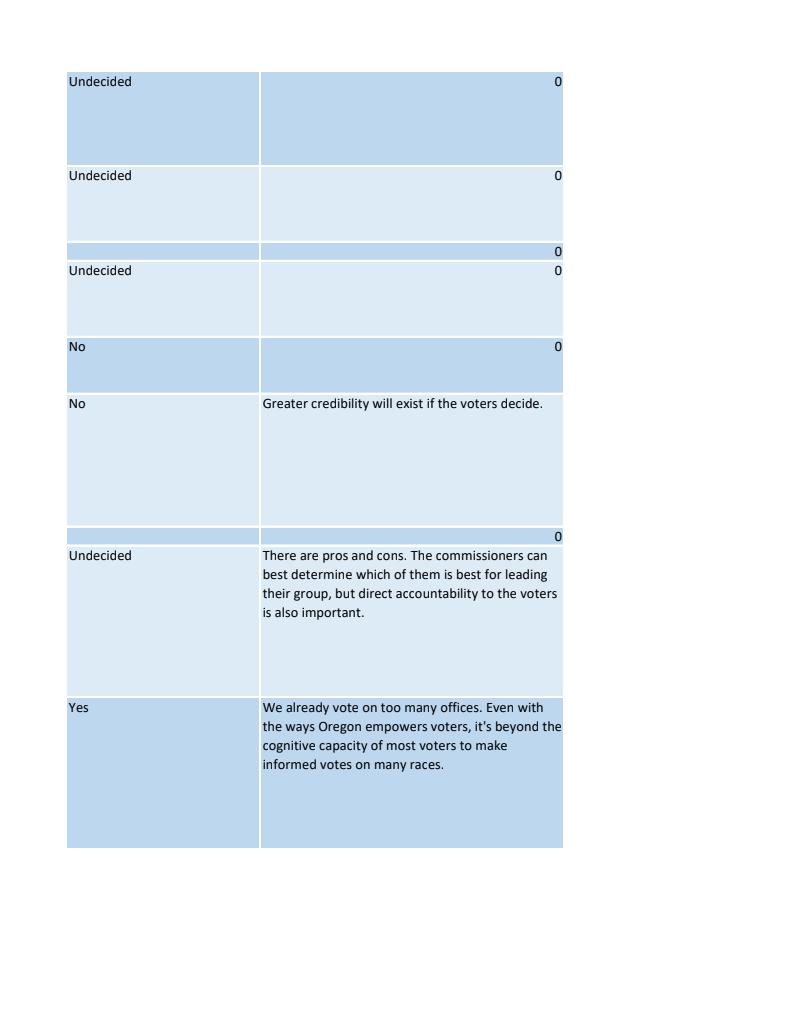 | | |
|---|---|
| Undecided | 0 |
| Undecided | 0 |
| | 0 |
| Undecided | 0 |
| No | 0 |
| No | Greater credibility will exist if the voters decide. |
| | 0 |
| Undecided | There are pros and cons. The commissioners can best determine which of them is best for leading their group, but direct accountability to the voters is also important. |
| Yes | We already vote on too many offices. Even with the ways Oregon empowers voters, it's beyond the cognitive capacity of most voters to make informed votes on many races. |